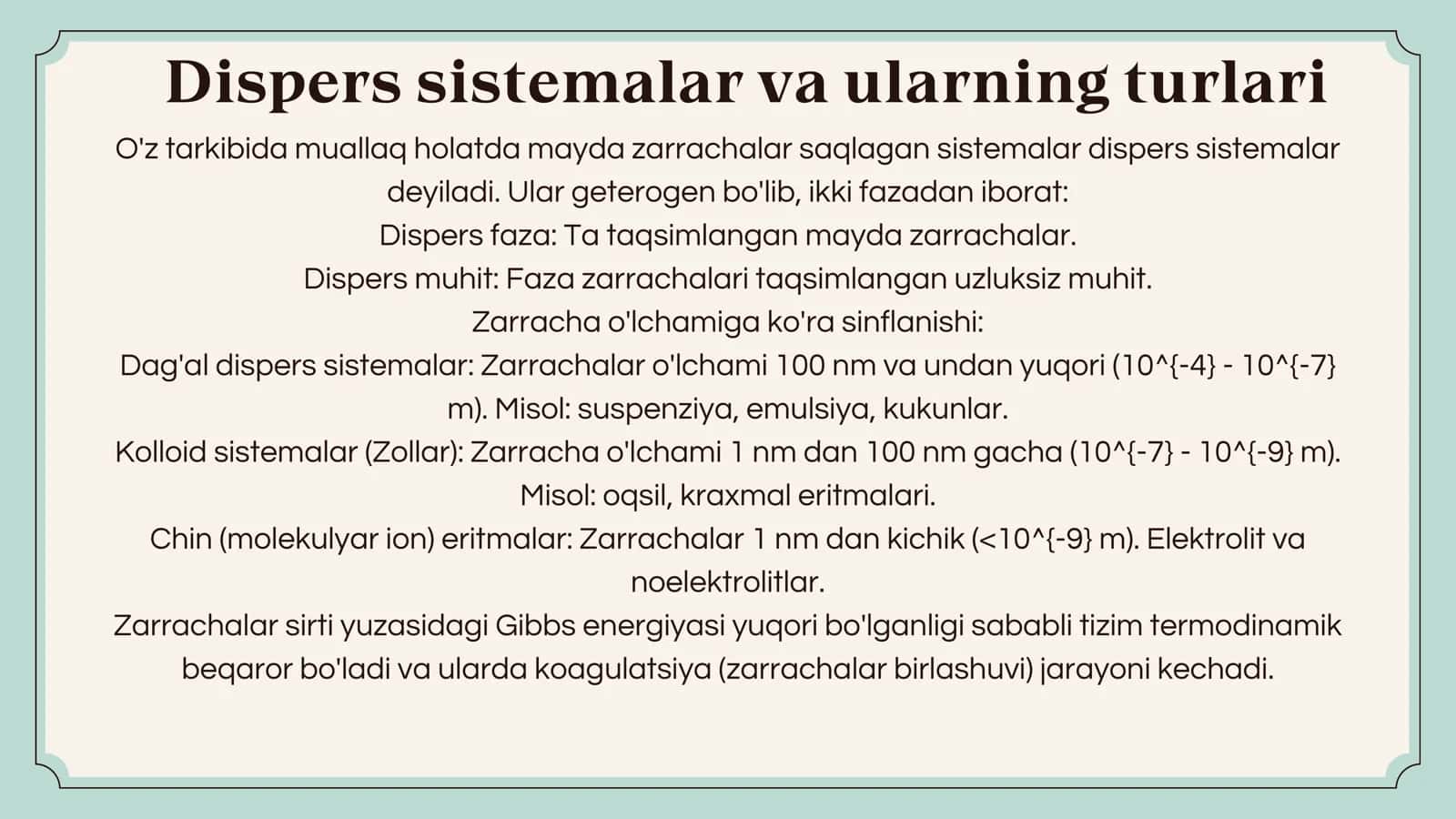 Dispers sistemalar va ularning turlari

O'z tarkibida muallaq holatda mayda zarrachalar saqlagan sistemalar dispers sistemalar deyiladi. Ular geterogen bo'lib, ikki fazadan iborat:
Dispers faza: Ta taqsimlangan mayda zarrachalar.
Dispers muhit: Faza zarrachalari taqsimlangan uzluksiz muhit.
Zarracha o'lchamiga ko'ra sinflanishi:
Dag'al dispers sistemalar: Zarrachalar o'lchami 100 nm va undan yuqori (10^{-4} - 10^{-7} m). Misol: suspenziya, emulsiya, kukunlar.
Kolloid sistemalar (Zollar): Zarracha o'lchami 1 nm dan 100 nm gacha (10^{-7} - 10^{-9} m). Misol: oqsil, kraxmal eritmalari.
Chin (molekulyar ion) eritmalar: Zarrachalar 1 nm dan kichik (<10^{-9} m). Elektrolit va noelektrolitlar.
Zarrachalar sirti yuzasidagi Gibbs energiyasi yuqori bo'lganligi sababli tizim termodinamik beqaror bo'ladi va ularda koagulatsiya (zarrachalar birlashuvi) jarayoni kechadi.